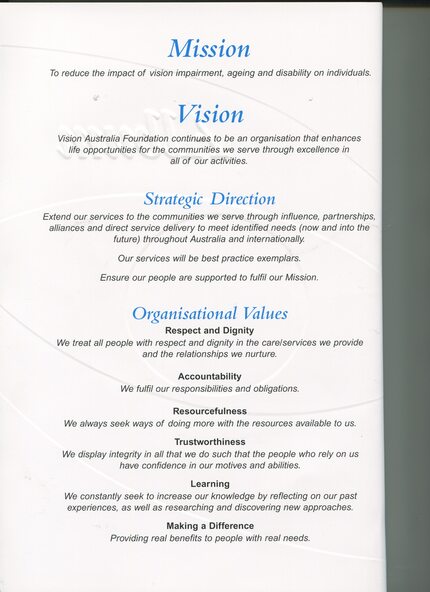 Mission

To reduce the impact of vision impairment, ageing and disability on individuals.

Vision

Vision Australia Foundation continues to be an organisation that enhances life opportunities for the communities we serve through excellence in all of our activities.

Strategic Direction

Extend our services to the communities we serve through influence, partnerships, alliances and direct service delivery to meet identified needs (now and into the future) throughout Australia and internationally.

Our services will be best practice exemplars.

Ensure our people are supported to fulfil our Mission.

Organisational Values

Respect and Dignity
We treat all people with respect and dignity in the care/services we provide and the relationships we nurture.

Accountability
We fulfil our responsibilities and obligations.

Resourcefulness
We always seek ways of doing more with the resources available to us.

Trustworthiness
We display integrity in all that we do such that the people who rely on us have confidence in our motives and abilities.

Learning
We constantly seek to increase our knowledge by reflecting on our past experiences, as well as researching and discovering new approaches.

Making a Difference
Providing real benefits to people with real needs.